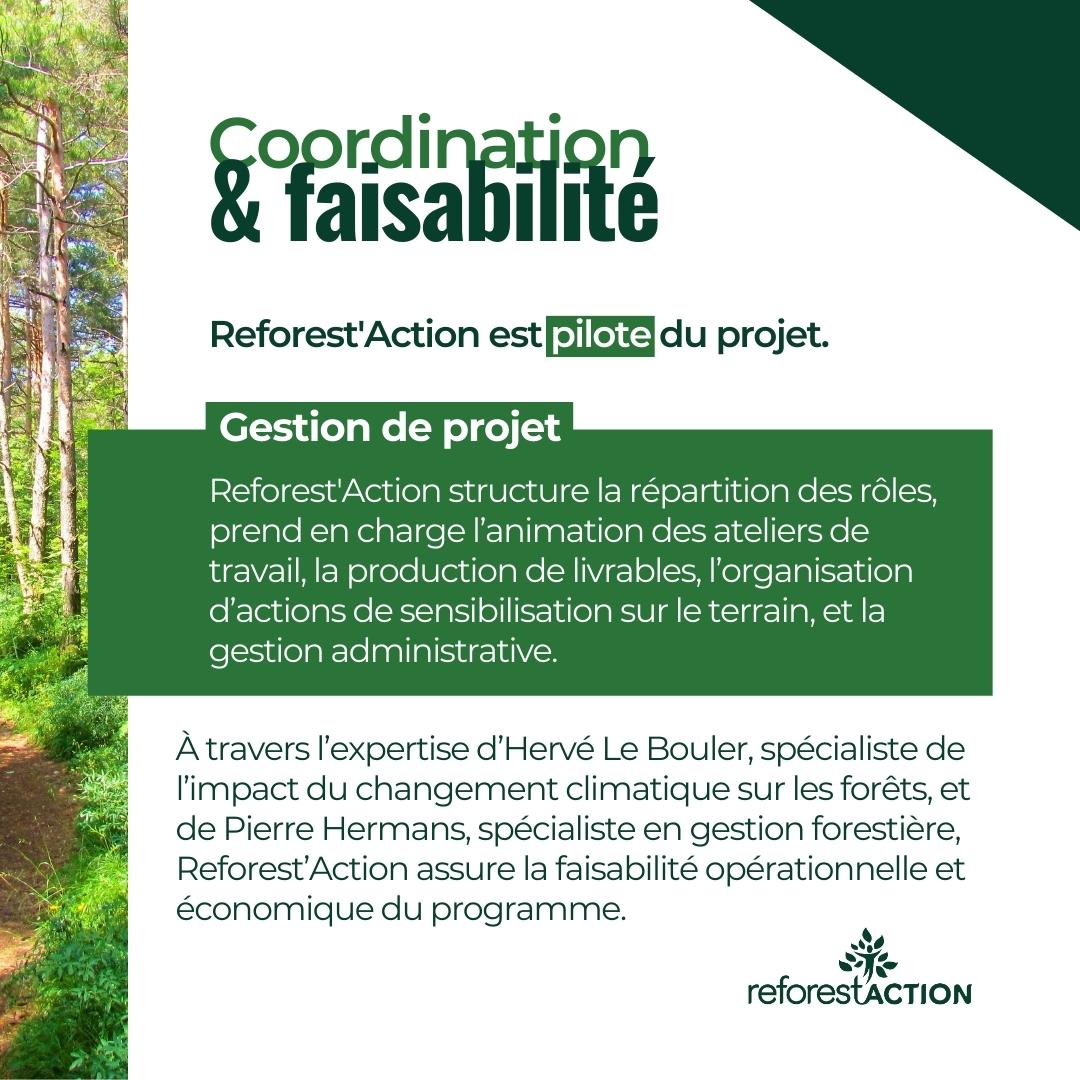 Coordination
& faisabilité

Reforest'Action est pilote du projet.

Gestion de projet

Reforest'Action structure la répartition des rôles, prend en charge l'animation des ateliers de travail, la production de livrables, l'organisation d'actions de sensibilisation sur le terrain, et la gestion administrative.

À travers l'expertise d'Hervé Le Bouler, spécialiste de l'impact du changement climatique sur les forêts, et de Pierre Hermans, spécialiste en gestion forestière, Reforest'Action assure la faisabilité opérationnelle et économique du programme.

reforestACTION